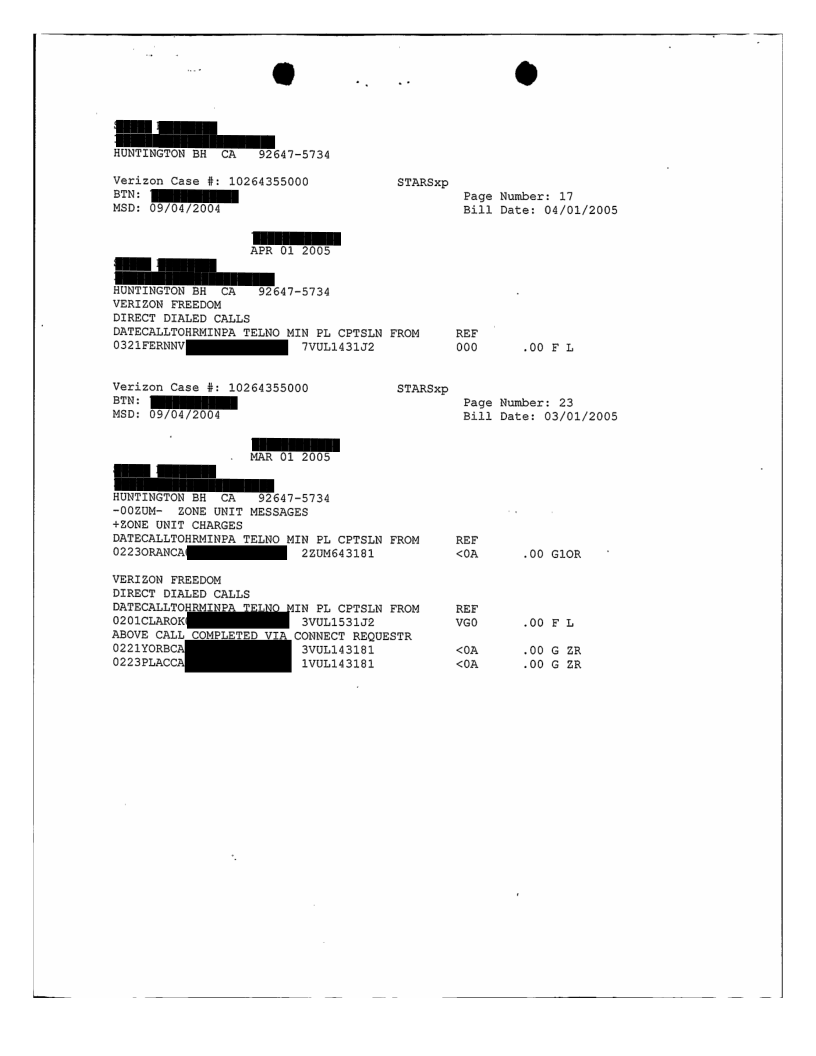 HUNTINGTON BH CA 92647-5734

Verizon Case #: 10264355000 STARSxp
BTN:
MSD: 09/04/2004

Page Number: 17
Bill Date: 04/01/2005

APR 01 2005

HUNTINGTON BH CA 92647-5734
VERIZON FREEDOM
DIRECT DIALED CALLS
DATECALLTOHRMINPA TELNO MIN PL CPTSLN FROM REF
0321FERNNV 7VUL1431J2 000 .00 F L

Verizon Case #: 10264355000 STARSxp
BTN:
MSD: 09/04/2004

Page Number: 23
Bill Date: 03/01/2005

MAR 01 2005

HUNTINGTON BH CA 92647-5734
-00ZUM- ZONE UNIT MESSAGES
+ZONE UNIT CHARGES
DATECALLTOHRMINPA TELNO MIN PL CPTSLN FROM REF
0223ORANCA 2ZUM643181 <0A .00 G1OR

VERIZON FREEDOM
DIRECT DIALED CALLS
DATECALLTOHRMINPA TELNO MIN PL CPTSLN FROM REF
0201CLAROK 3VUL1531J2 VG0 .00 F L
ABOVE CALL COMPLETED VIA CONNECT REQUESTR
0221YORBCA 3VUL143181 <0A .00 G ZR
0223PLACCA 1VUL143181 <0A .00 G ZR